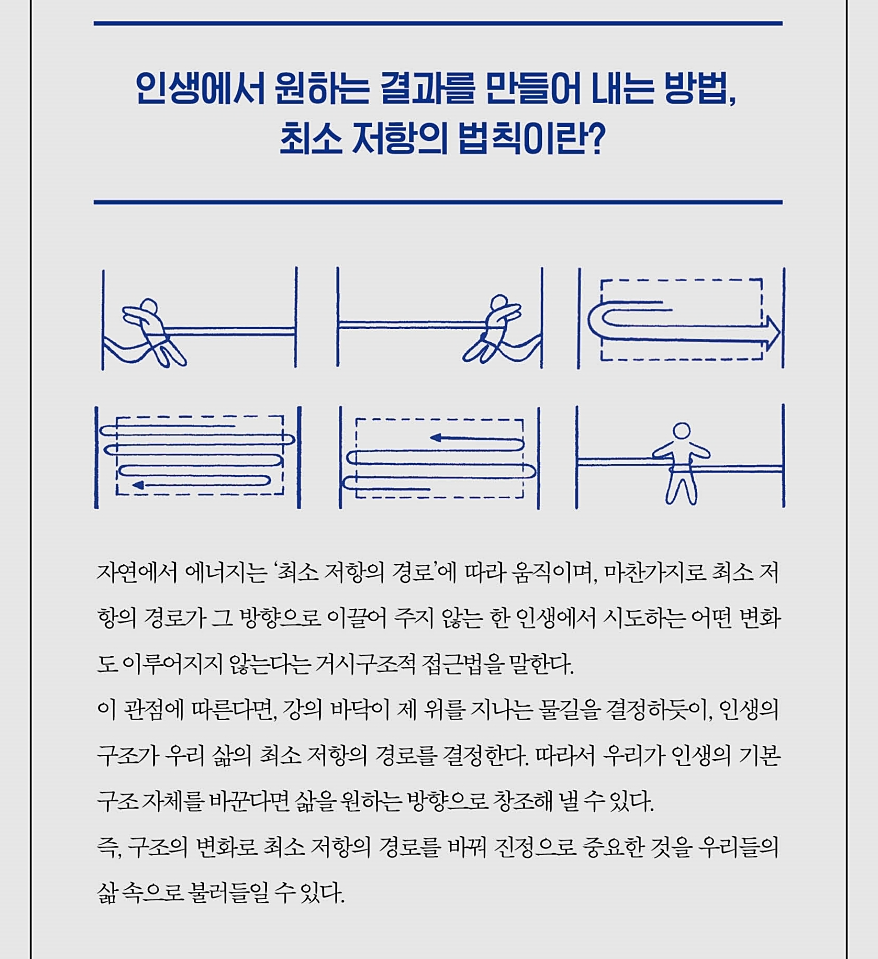 인생에서 원하는 결과를 만들어 내는 방법,
최소 저항의 법칙이란?

자연에서 에너지는 '최소 저항의 경로'에 따라 움직이며, 마찬가지로 최소 저항의 경로가 그 방향으로 이끌어 주지 않는 한 인생에서 시도하는 어떤 변화도 이루어지지 않는다는 거시구조적 접근법을 말한다.

이 관점에 따른다면, 강의 바닥이 제 위를 지나는 물길을 결정하듯이, 인생의 구조가 우리 삶의 최소 저항의 경로를 결정한다. 따라서 우리가 인생의 기본 구조 자체를 바꾼다면 삶을 원하는 방향으로 창조해 낼 수 있다.

즉, 구조의 변화로 최소 저항의 경로를 바꿔 진정으로 중요한 것을 우리들의 삶 속으로 불러들일 수 있다.